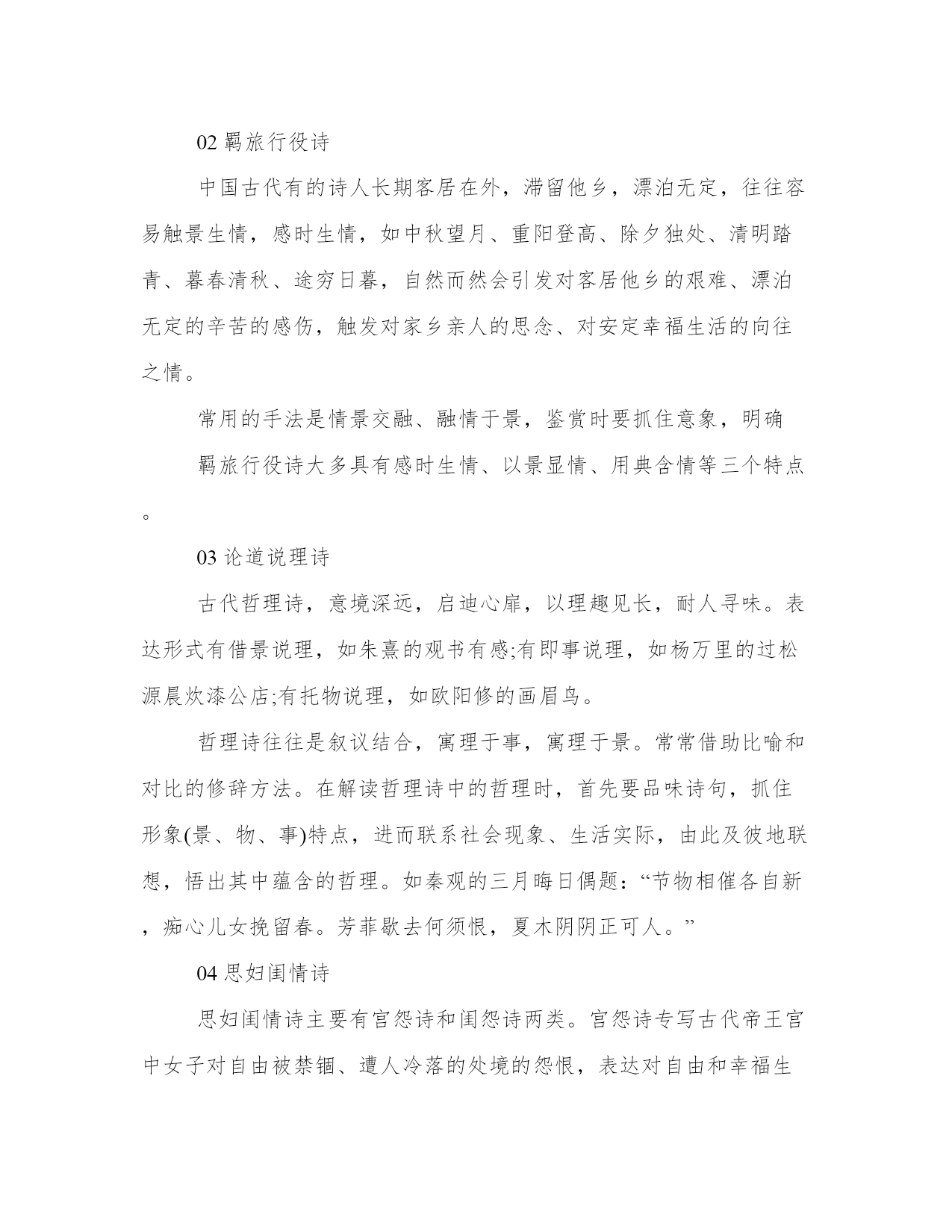 02 羁旅行役诗

中国古代有的诗人长期客居在外，滞留他乡，漂泊无定，往往容易触景生情，感时生情，如中秋望月、重阳登高、除夕独处、清明踏青、暮春清秋、途穷日暮，自然而然会引发对客居他乡的艰难、漂泊无定的辛苦的感伤，触发对家乡亲人的思念、对安定幸福生活的向往之情。

常用的手法是情景交融、融情于景，鉴赏时要抓住意象，明确

羁旅行役诗大多具有感时生情、以景显情、用典含情等三个特点。

03 论道说理诗

古代哲理诗，意境深远，启迪心扉，以理趣见长，耐人寻味。表达形式有借景说理，如朱熹的观书有感;有即事说理，如杨万里的过松源晨炊漆公店;有托物说理，如欧阳修的画眉鸟。

哲理诗往往是叙议结合，寓理于事，寓理于景。常常借助比喻和对比的修辞方法。在解读哲理诗中的哲理时，首先要品味诗句，抓住形象(景、物、事)特点，进而联系社会现象、生活实际，由此及彼地联想，悟出其中蕴含的哲理。如秦观的三月晦日偶题：“节物相催各自新，痴心儿女挽留春。芳菲歇去何须恨，夏木阴阴正可人。”

04 思妇闺情诗

思妇闺情诗主要有宫怨诗和闺怨诗两类。宫怨诗专写古代帝王宫中女子对自由被禁锢、遭人冷落的处境的怨恨，表达对自由和幸福生